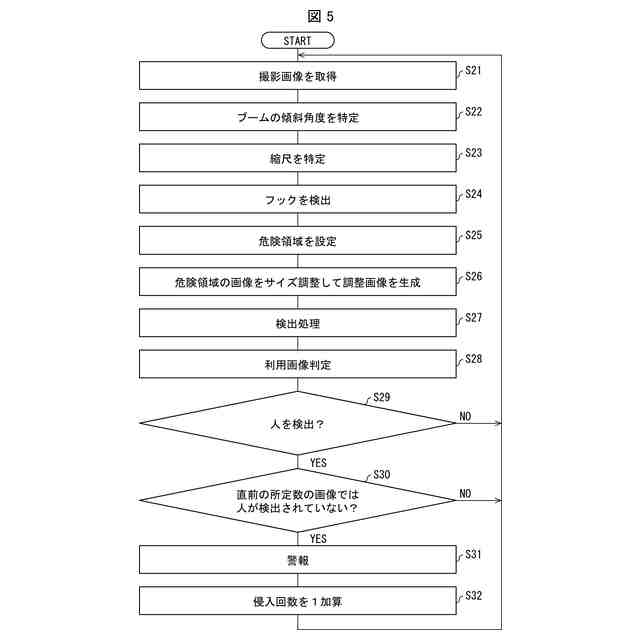 図 5

START

撮影画像を取得 S21

ブームの傾斜角度を特定 S22

縮尺を特定 S23

フックを検出 S24

危険領域を設定 S25

危険領域の画像をサイズ調整して調整画像を生成 S26

検出処理 S27

利用画像判定 S28

S29
人を検出？
NO
YES

S30
直前の所定数の画像では人が検出されていない？
NO
YES

警報 S31

侵入回数を１加算 S32